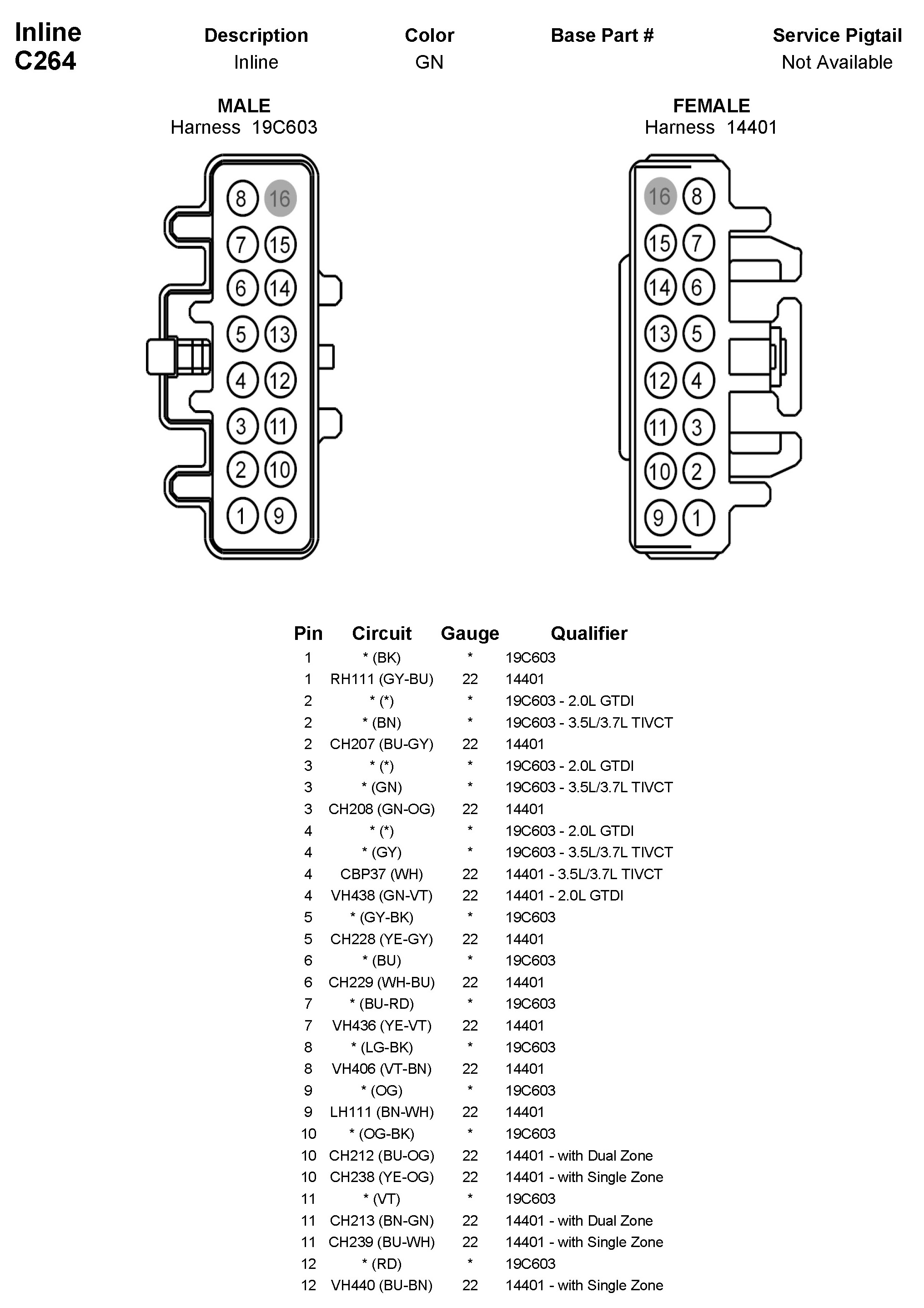 Inline
C264

| Description | Color | Base Part # | Service Pigtail |
|---|---|---|---|
| Inline | GN | | Not Available |

MALE
Harness 19C603

8 16
7 15
6 14
5 13
4 12
3 11
2 10
1 9

FEMALE
Harness 14401

16 8
15 7
14 6
13 5
12 4
11 3
10 2
9 1

| Pin | Circuit | Gauge | Qualifier |
|---|---|---|---|
| 1 | * (BK) | * | 19C603 |
| 1 | RH111 (GY-BU) | 22 | 14401 |
| 2 | * (*) | * | 19C603 - 2.0L GTDI |
| 2 | * (BN) | * | 19C603 - 3.5L/3.7L TIVCT |
| 2 | CH207 (BU-GY) | 22 | 14401 |
| 3 | * (*) | * | 19C603 - 2.0L GTDI |
| 3 | * (GN) | * | 19C603 - 3.5L/3.7L TIVCT |
| 3 | CH208 (GN-OG) | 22 | 14401 |
| 4 | * (*) | * | 19C603 - 2.0L GTDI |
| 4 | * (GY) | * | 19C603 - 3.5L/3.7L TIVCT |
| 4 | CBP37 (WH) | 22 | 14401 - 3.5L/3.7L TIVCT |
| 4 | VH438 (GN-VT) | 22 | 14401 - 2.0L GTDI |
| 5 | * (GY-BK) | * | 19C603 |
| 5 | CH228 (YE-GY) | 22 | 14401 |
| 6 | * (BU) | * | 19C603 |
| 6 | CH229 (WH-BU) | 22 | 14401 |
| 7 | * (BU-RD) | * | 19C603 |
| 7 | VH436 (YE-VT) | 22 | 14401 |
| 8 | * (LG-BK) | * | 19C603 |
| 8 | VH406 (VT-BN) | 22 | 14401 |
| 9 | * (OG) | * | 19C603 |
| 9 | LH111 (BN-WH) | 22 | 14401 |
| 10 | * (OG-BK) | * | 19C603 |
| 10 | CH212 (BU-OG) | 22 | 14401 - with Dual Zone |
| 10 | CH238 (YE-OG) | 22 | 14401 - with Single Zone |
| 11 | * (VT) | * | 19C603 |
| 11 | CH213 (BN-GN) | 22 | 14401 - with Dual Zone |
| 11 | CH239 (BU-WH) | 22 | 14401 - with Single Zone |
| 12 | * (RD) | * | 19C603 |
| 12 | VH440 (BU-BN) | 22 | 14401 - with Single Zone |